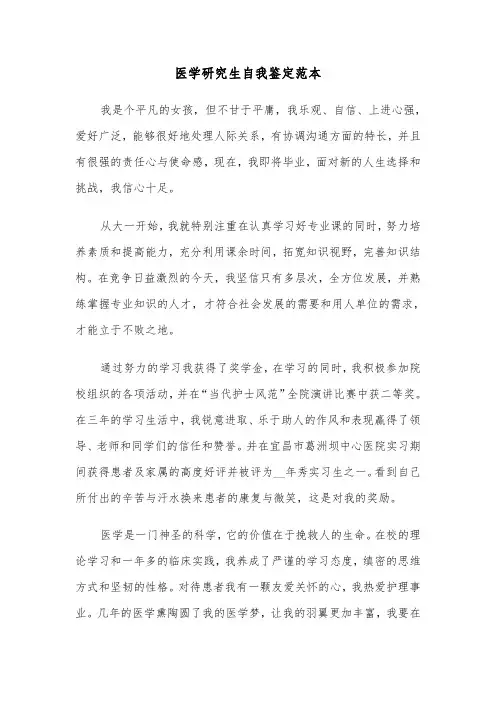 医学研究生自我鉴定范本

我是个平凡的女孩，但不甘于平庸，我乐观、自信、上进心强，爱好广泛，能够很好地处理人际关系，有协调沟通方面的特长，并且有很强的责任心与使命感，现在，我即将毕业，面对新的人生选择和挑战，我信心十足。

从大一开始，我就特别注重在认真学习好专业课的同时，努力培养素质和提高能力，充分利用课余时间，拓宽知识视野，完善知识结构。在竞争日益激烈的今天，我坚信只有多层次，全方位发展，并熟练掌握专业知识的人才，才符合社会发展的需要和用人单位的需求，才能立于不败之地。

通过努力的学习我获得了奖学金，在学习的同时，我积极参加院校组织的各项活动，并在“当代护士风范”全院演讲比赛中获二等奖。在三年的学习生活中，我锐意进取、乐于助人的作风和表现赢得了领导、老师和同学们的信任和赞誉。并在宜昌市葛洲坝中心医院实习期间获得患者及家属的高度好评并被评为__年秀实习生之一。看到自己所付出的辛苦与汗水换来患者的康复与微笑，这是对我的奖励。

医学是一门神圣的科学，它的价值在于挽救人的生命。在校的理论学习和一年多的临床实践，我养成了严谨的学习态度，缜密的思维方式和坚韧的性格。对待患者我有一颗友爱关怀的心，我热爱护理事业。几年的医学熏陶圆了我的医学梦，让我的羽翼更加丰富，我要在